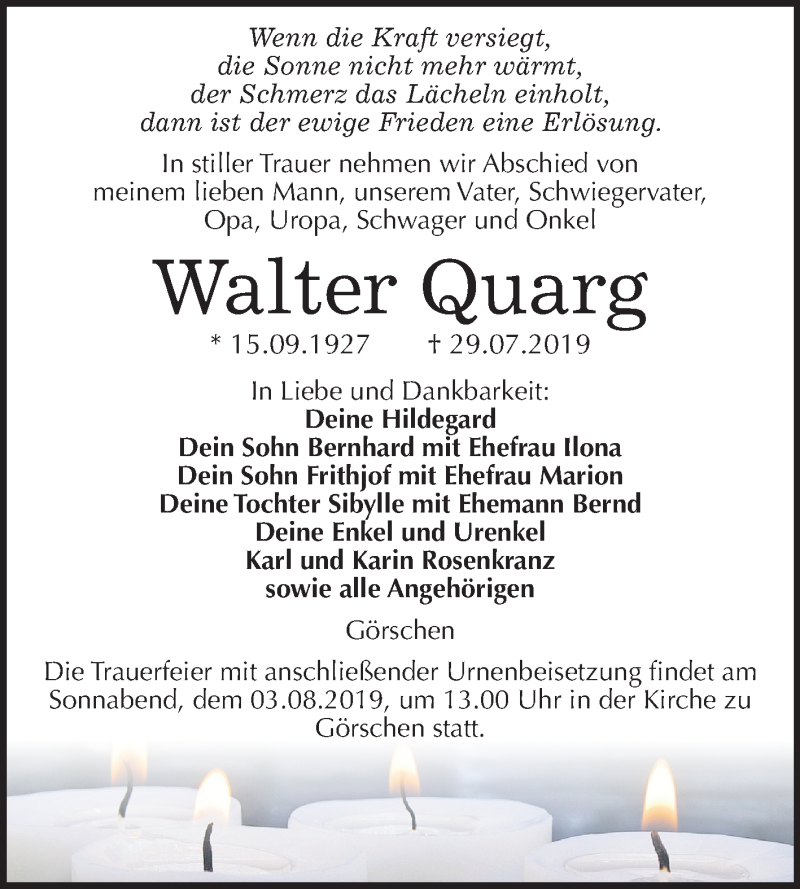 Wenn die Kraft versiegt,
die Sonne nicht mehr wärmt,
der Schmerz das Lächeln einholt,
dann ist der ewige Frieden eine Erlösung.

In stiller Trauer nehmen wir Abschied von meinem lieben Mann, unserem Vater, Schwiegervater, Opa, Uropa, Schwager und Onkel

Walter Quarg

* 15.09.1927 † 29.07.2019

In Liebe und Dankbarkeit:
Deine Hildegard
Dein Sohn Bernhard mit Ehefrau Ilona
Dein Sohn Frithjof mit Ehefrau Marion
Deine Tochter Sibylle mit Ehemann Bernd
Deine Enkel und Urenkel
Karl und Karin Rosenkranz
sowie alle Angehörigen

Görschen

Die Trauerfeier mit anschließender Urnenbeisetzung findet am Sonnabend, dem 03.08.2019, um 13.00 Uhr in der Kirche zu Görschen statt.